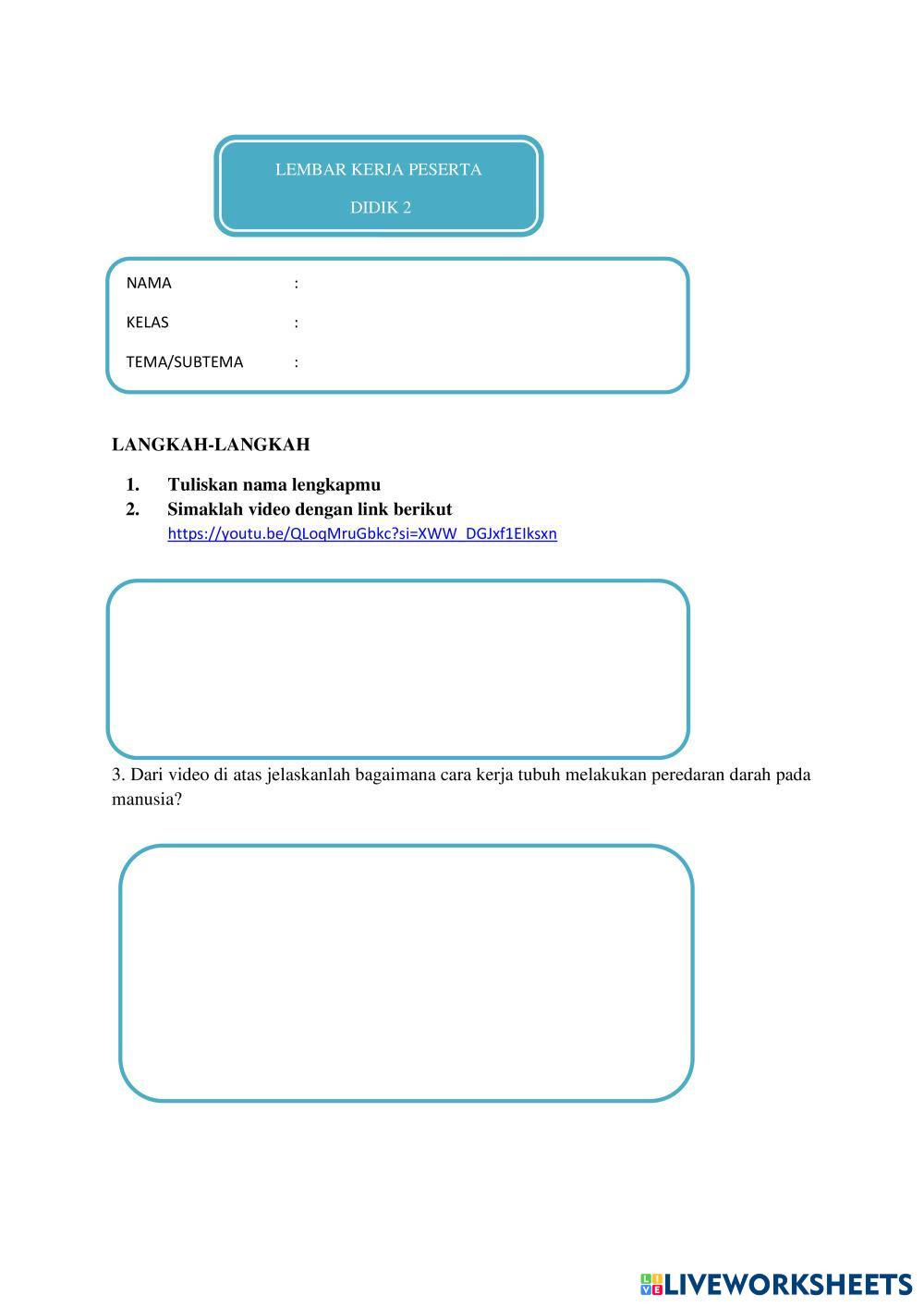 LEMBAR KERJA PESERTA DIDIK 2

NAMA :
KELAS :
TEMA/SUBTEMA :

LANGKAH-LANGKAH

1. Tuliskan nama lengkapmu
2. Simaklah video dengan link berikut
https://youtu.be/QLoqMruGbkc?si=XWW_DGJxf1EIksxn

3. Dari video di atas jelaskanlah bagaimana cara kerja tubuh melakukan peredaran darah pada manusia?

LIVEWORKSHEETS